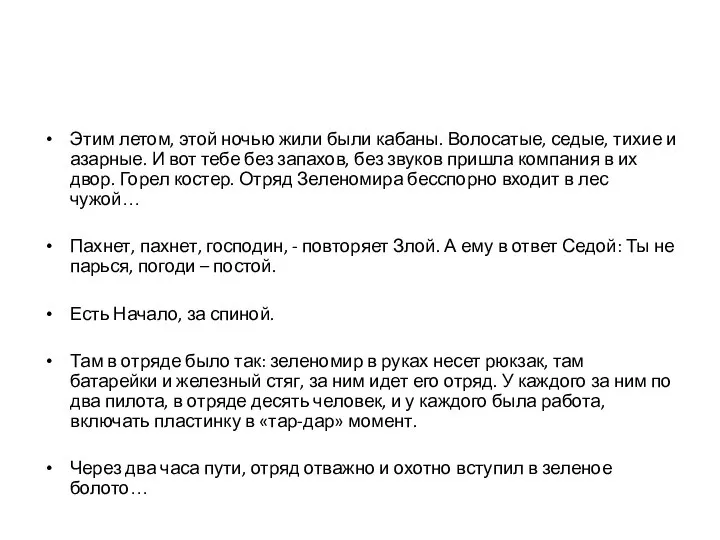 • Этим летом, этой ночью жили были кабаны. Волосатые, седые, тихие и азарные. И вот тебе без запахов, без звуков пришла компания в их двор. Горел костер. Отряд Зеленомира бесспорно входит в лес чужой…

• Пахнет, пахнет, господин, - повторяет Злой. А ему в ответ Седой: Ты не парься, погоди – постой.

• Есть Начало, за спиной.

• Там в отряде было так: зеленомир в руках несет рюкзак, там батарейки и железный стяг, за ним идет его отряд. У каждого за ним по два пилота, в отряде десять человек, и у каждого была работа, включать пластинку в «тар-дар» момент.

• Через два часа пути, отряд отважно и охотно вступил в зеленое болото…